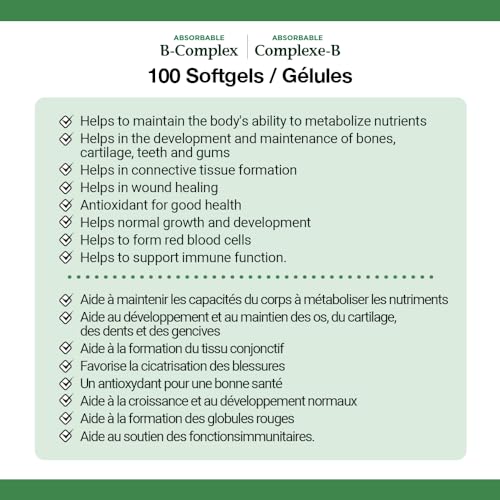 ABSORBABLE
B-Complex

ABSORBABLE
Complexe-B

100 Softgels / Gélules

Helps to maintain the body's ability to metabolize nutrients
Helps in the development and maintenance of bones, cartilage, teeth and gums
Helps in connective tissue formation
Helps in wound healing
Antioxidant for good health
Helps normal growth and development
Helps to form red blood cells
Helps to support immune function.

Aide à maintenir les capacités du corps à métaboliser les nutriments
Aide au développement et au maintien des os, du cartilage, des dents et des gencives
Aide à la formation du tissu conjonctif
Favorise la cicatrisation des blessures
Un antioxydant pour une bonne santé
Aide à la croissance et au développement normaux
Aide à la formation des globules rouges
Aide au soutien des fonctionsimmunitaires.